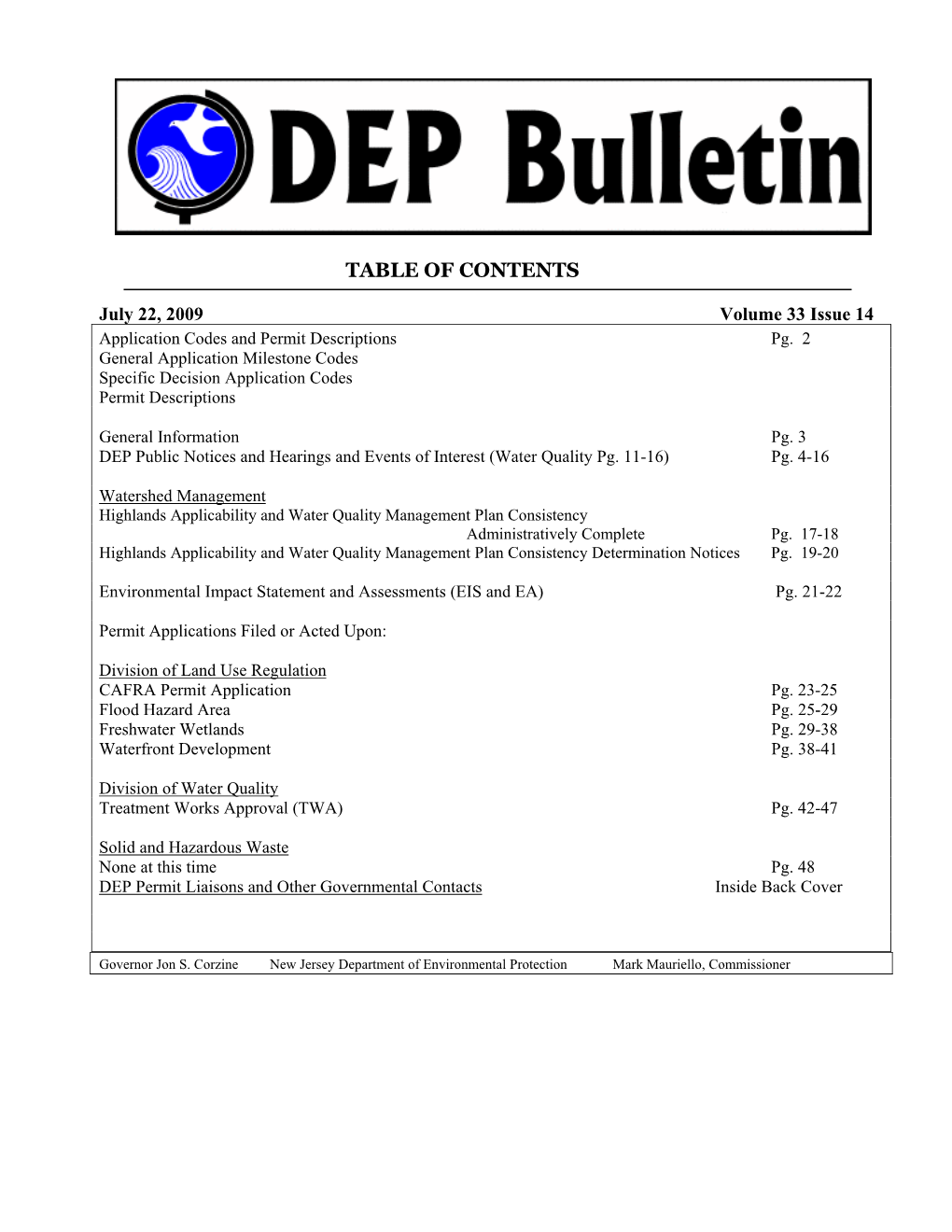 DEP Bulletin

TABLE OF CONTENTS

July 22, 2009 Volume 33 Issue 14

Application Codes and Permit Descriptions Pg. 2
General Application Milestone Codes
Specific Decision Application Codes
Permit Descriptions

General Information Pg. 3
DEP Public Notices and Hearings and Events of Interest (Water Quality Pg. 11-16) Pg. 4-16

Watershed Management
Highlands Applicability and Water Quality Management Plan Consistency Administratively Complete Pg. 17-18
Highlands Applicability and Water Quality Management Plan Consistency Determination Notices Pg. 19-20

Environmental Impact Statement and Assessments (EIS and EA) Pg. 21-22

Permit Applications Filed or Acted Upon:

Division of Land Use Regulation
CAFRA Permit Application Pg. 23-25
Flood Hazard Area Pg. 25-29
Freshwater Wetlands Pg. 29-38
Waterfront Development Pg. 38-41

Division of Water Quality
Treatment Works Approval (TWA) Pg. 42-47

Solid and Hazardous Waste
None at this time Pg. 48
DEP Permit Liaisons and Other Governmental Contacts Inside Back Cover

Governor Jon S. Corzine New Jersey Department of Environmental Protection Mark Mauriello, Commissioner